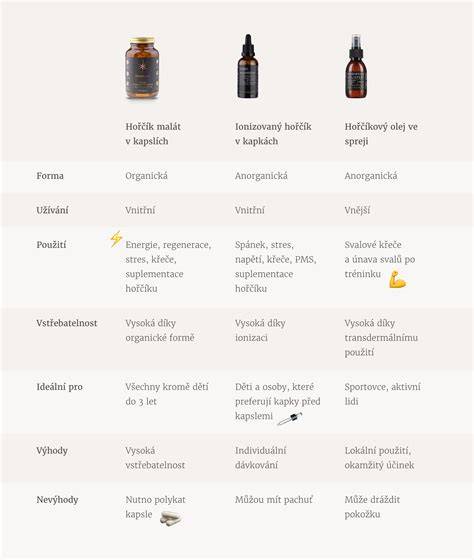 |  | Hořčík malát v kapslích | Ionizovaný hořčík v kapkách | Hořčíkový olej ve spreji |
|---|---|---|---|
| Forma | Organická | Anorganická | Anorganická |
| Užívání | Vnitřní | Vnitřní | Vnější |
| Použití | Energie, regenerace, stres, křeče, suplementace hořčíku | Spánek, stres, napětí, křeče, PMS, suplementace hořčíku | Svalové křeče a únava svalů po tréninku |
| Vstřebatelnost | Vysoká díky organické formě | Vysoká díky ionizaci | Vysoká díky transdermálnímu použití |
| Ideální pro | Všechny kromě dětí do 3 let | Děti a osoby, které preferují kapky před kapslemi | Sportovce, aktivní lidi |
| Výhody | Vysoká vstřebatelnost | Individuální dávkování | Lokální použití, okamžitý účinek |
| Nevýhody | Nutno polykat kapsle | Můžou mít pachuť | Může dráždit pokožku |